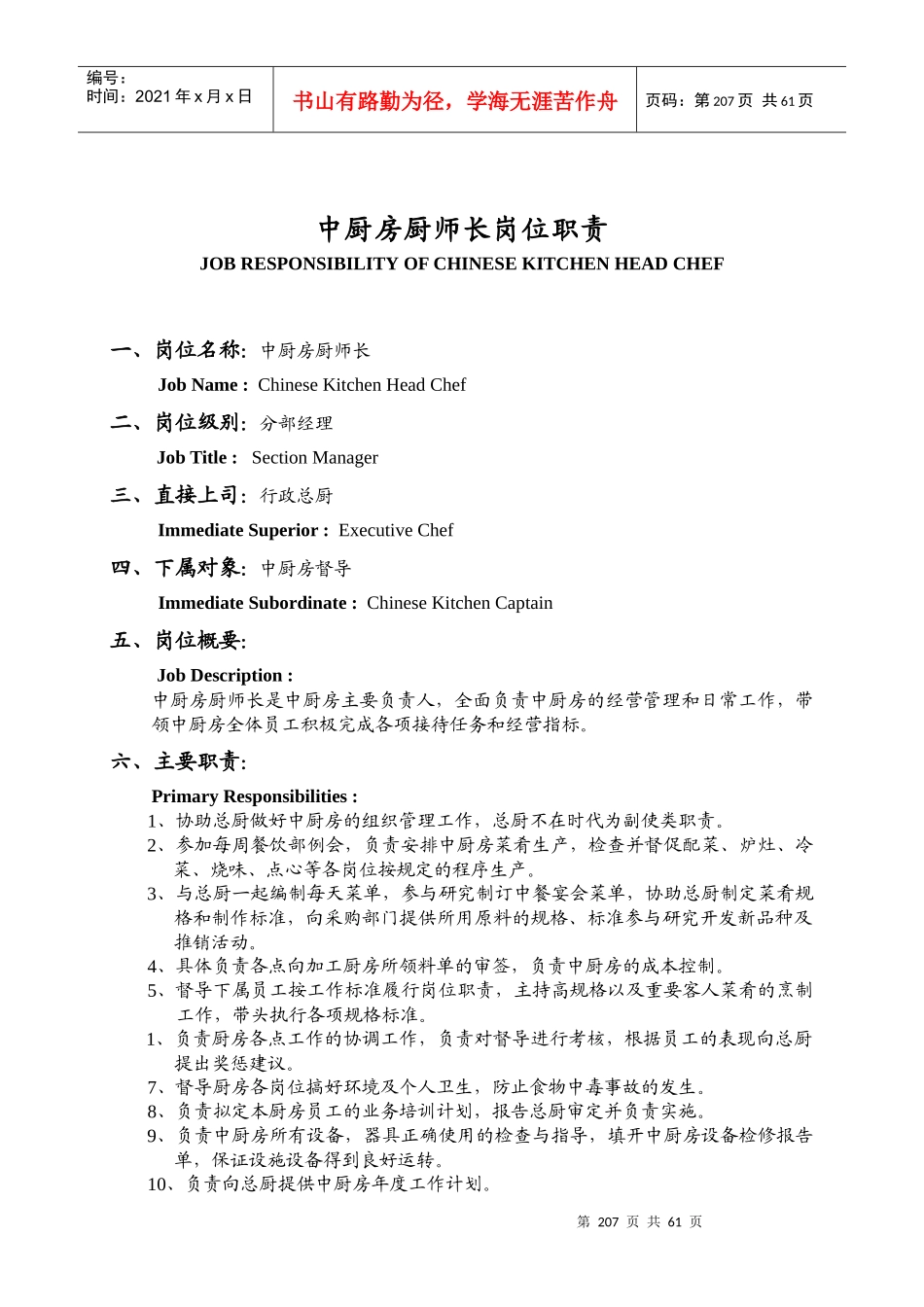 编号：
时间：2021 年 x 月 x 日

书山有路勤为径，学海无涯苦作舟

页码：第 207 页 共 61 页

中厨房厨师长岗位职责
JOB RESPONSIBILITY OF CHINESE KITCHEN HEAD CHEF

一、岗位名称：中厨房厨师长
Job Name : Chinese Kitchen Head Chef

二、岗位级别：分部经理
Job Title : Section Manager

三、直接上司：行政总厨
Immediate Superior : Executive Chef

四、下属对象：中厨房督导
Immediate Subordinate : Chinese Kitchen Captain

五、岗位概要：
Job Description :
中厨房厨师长是中厨房主要负责人，全面负责中厨房的经营管理和日常工作，带领中厨房全体员工积极完成各项接待任务和经营指标。

六、主要职责：
Primary Responsibilities :
1、协助总厨做好中厨房的组织管理工作，总厨不在时代为副使类职责。
2、参加每周餐饮部例会，负责安排中厨房菜肴生产，检查并督促配菜、炉灶、冷菜、烧味、点心等各岗位按规定的程序生产。
3、与总厨一起编制每天菜单，参与研究制订中餐宴会菜单，协助总厨制定菜肴规格和制作标准，向采购部门提供所用原料的规格、标准参与研究开发新品种及推销活动。
4、具体负责各点向加工厨房所领料单的审签，负责中厨房的成本控制。
5、督导下属员工按工作标准履行岗位职责，主持高规格以及重要客人菜肴的烹制工作，带头执行各项规格标准。
1、负责厨房各点工作的协调工作，负责对督导进行考核，根据员工的表现向总厨提出奖惩建议。
7、督导厨房各岗位搞好环境及个人卫生，防止食物中毒事故的发生。
8、负责拟定本厨房员工的业务培训计划，报告总厨审定并负责实施。
9、负责中厨房所有设备，器具正确使用的检查与指导，填开中厨房设备检修报告单，保证设施设备得到良好运转。
10、负责向总厨提供中厨房年度工作计划。

第 207 页 共 61 页